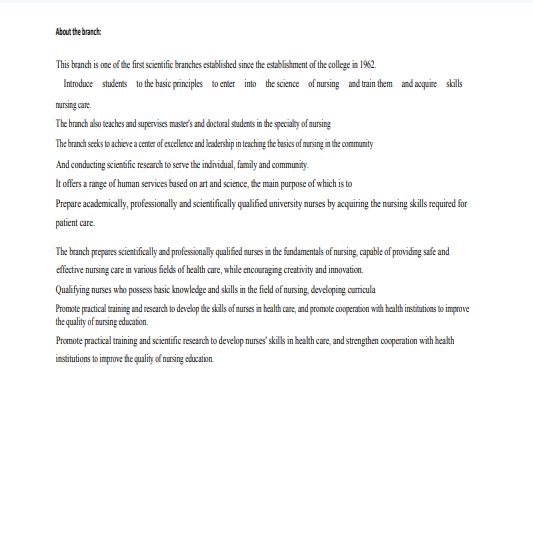 About the branch:

This branch is one of the first scientific branches established since the establishment of the college in 1962.
Introduce students to the basic principles to enter into the science of nursing and train them and acquire skills nursing care.
The branch also teaches and supervises master's and doctoral students in the specialty of nursing
The branch seeks to achieve a center of excellence and leadership in teaching the basics of nursing in the community
And conducting scientific research to serve the individual, family and community.
It offers a range of human services based on art and science, the main purpose of which is to
Prepare academically, professionally and scientifically qualified university nurses by acquiring the nursing skills required for patient care.

The branch prepares scientifically and professionally qualified nurses in the fundamentals of nursing, capable of providing safe and effective nursing care in various fields of health care, while encouraging creativity and innovation.
Qualifying nurses who possess basic knowledge and skills in the field of nursing, developing curricula
Promote practical training and research to develop the skills of nurses in health care, and promote cooperation with health institutions to improve the quality of nursing education.
Promote practical training and scientific research to develop nurses' skills in health care, and strengthen cooperation with health institutions to improve the quality of nursing education.